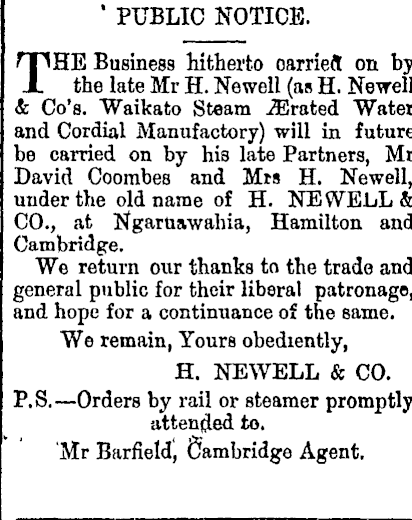 PUBLIC NOTICE.

THE Business hitherto carried on by the late Mr H. Newell (as H. Newell & Co's. Waikato Steam Ærated Water and Cordial Manufactory) will in future be carried on by his late Partners, Mr David Coombes and Mrs H. Newell, under the old name of H. NEWELL & CO., at Ngaruawahia, Hamilton and Cambridge.

We return our thanks to the trade and general public for their liberal patronage, and hope for a continuance of the same.

We remain, Yours obediently,

H. NEWELL & CO.

P.S.—Orders by rail or steamer promptly attended to.

Mr Barfield, Cambridge Agent.